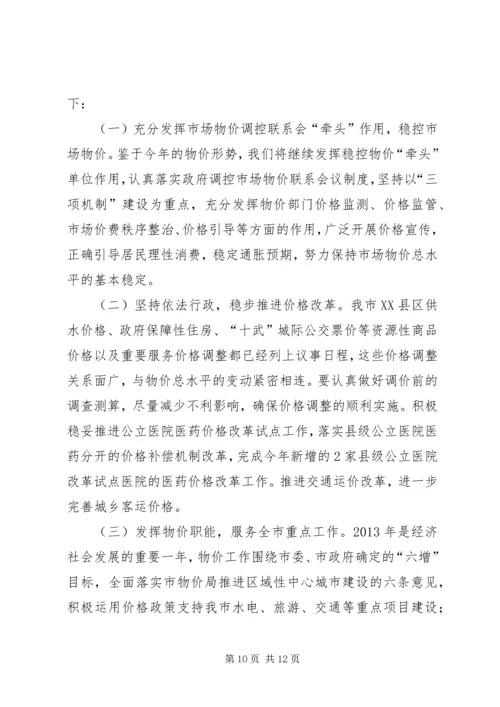 下：

（一）充分发挥市场物价调控联系会“牵头”作用，稳控市场物价。鉴于今年的物价形势，我们将继续发挥稳控物价“牵头”单位作用，认真落实政府调控市场物价联系会议制度，坚持以“三项机制”建设为重点，充分发挥物价部门价格监测、价格监管、市场价费秩序整治、价格引导等方面的作用，广泛开展价格宣传，正确引导居民理性消费，稳定通胀预期，努力保持市场物价总水平的基本稳定。

（二）坚持依法行政，稳步推进价格改革。我市XX县区供水价格、政府保障性住房、“十武”城际公交票价等资源性商品价格以及重要服务价格调整都已经列上议事日程，这些价格调整关系面广，与物价总水平的变动紧密相连。要认真做好调价前的调查测算，尽量减少不利影响，确保价格调整的顺利实施。积极稳妥推进公立医院医药价格改革试点工作，落实县级公立医院医药分开的价格补偿机制改革，完成今年新增的2家县级公立医院改革试点医院的医药价格改革工作。推进交通运价改革，进一步完善城乡客运价格。

（三）发挥物价职能，服务全市重点工作。2013年是经济社会发展的重要一年，物价工作围绕市委、市政府确定的“六增”目标，全面落实市物价局推进区域性中心城市建设的六条意见，积极运用价格政策支持我市水电、旅游、交通等重点项目建设；

第10页 共12页